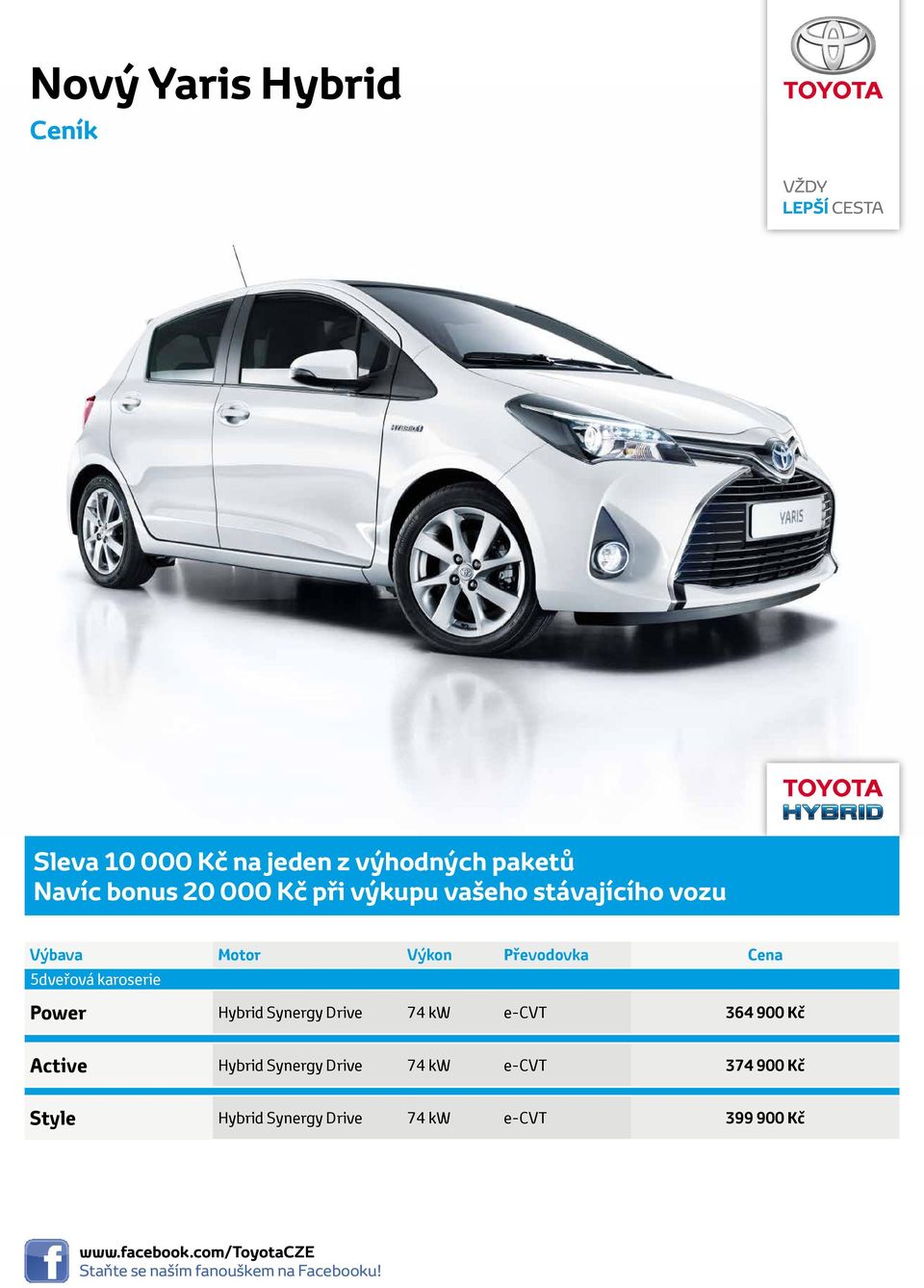 Nový Yaris Hybrid
Ceník

TOYOTA

VŽDY
LEPŠÍ CESTA

HYBRID

YARIS

TOYOTA
HYBRID

Sleva 10 000 Kč na jeden z výhodných paketů
Navíc bonus 20 000 Kč při výkupu vašeho stávajícího vozu

| Výbava | Motor | Výkon | Převodovka | Cena |
|---|---|---|---|---|
| 5dveřová karoserie | | | | |
| Power | Hybrid Synergy Drive | 74 kW | e-CVT | 364 900 Kč |
| Active | Hybrid Synergy Drive | 74 kW | e-CVT | 374 900 Kč |
| Style | Hybrid Synergy Drive | 74 kW | e-CVT | 399 900 Kč |

f
www.facebook.com/ToyotaCZE
Staňte se naším fanouškem na Facebooku!